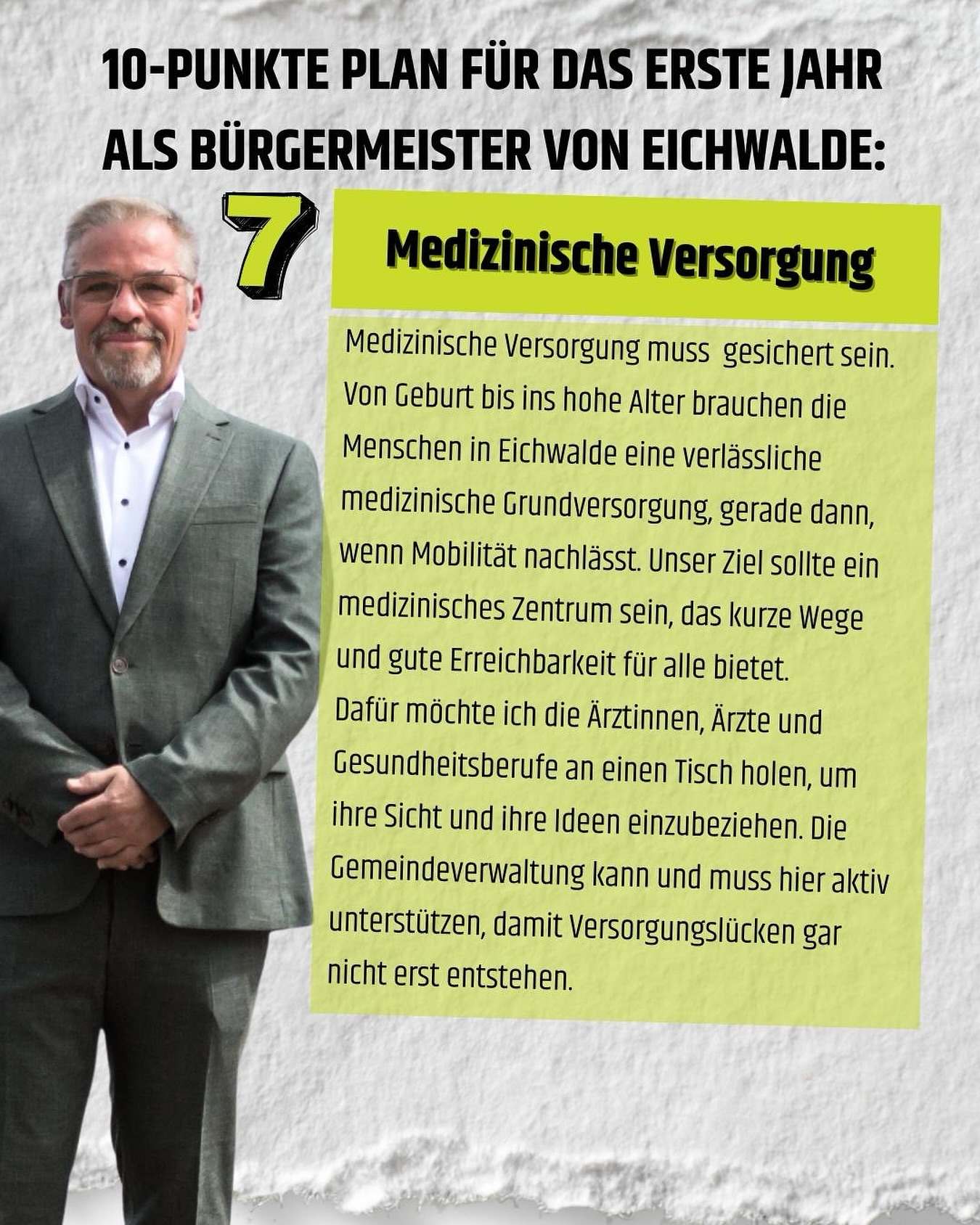 10-PUNKTE PLAN FÜR DAS ERSTE JAHR ALS BÜRGERMEISTER VON EICHWALDE:

7

Medizinische Versorgung

Medizinische Versorgung muss gesichert sein. Von Geburt bis ins hohe Alter brauchen die Menschen in Eichwalde eine verlässliche medizinische Grundversorgung, gerade dann, wenn Mobilität nachlässt. Unser Ziel sollte ein medizinisches Zentrum sein, das kurze Wege und gute Erreichbarkeit für alle bietet.
Dafür möchte ich die Ärztinnen, Ärzte und Gesundheitsberufe an einen Tisch holen, um ihre Sicht und ihre Ideen einzubeziehen. Die Gemeindeverwaltung kann und muss hier aktiv unterstützen, damit Versorgungslücken gar nicht erst entstehen.